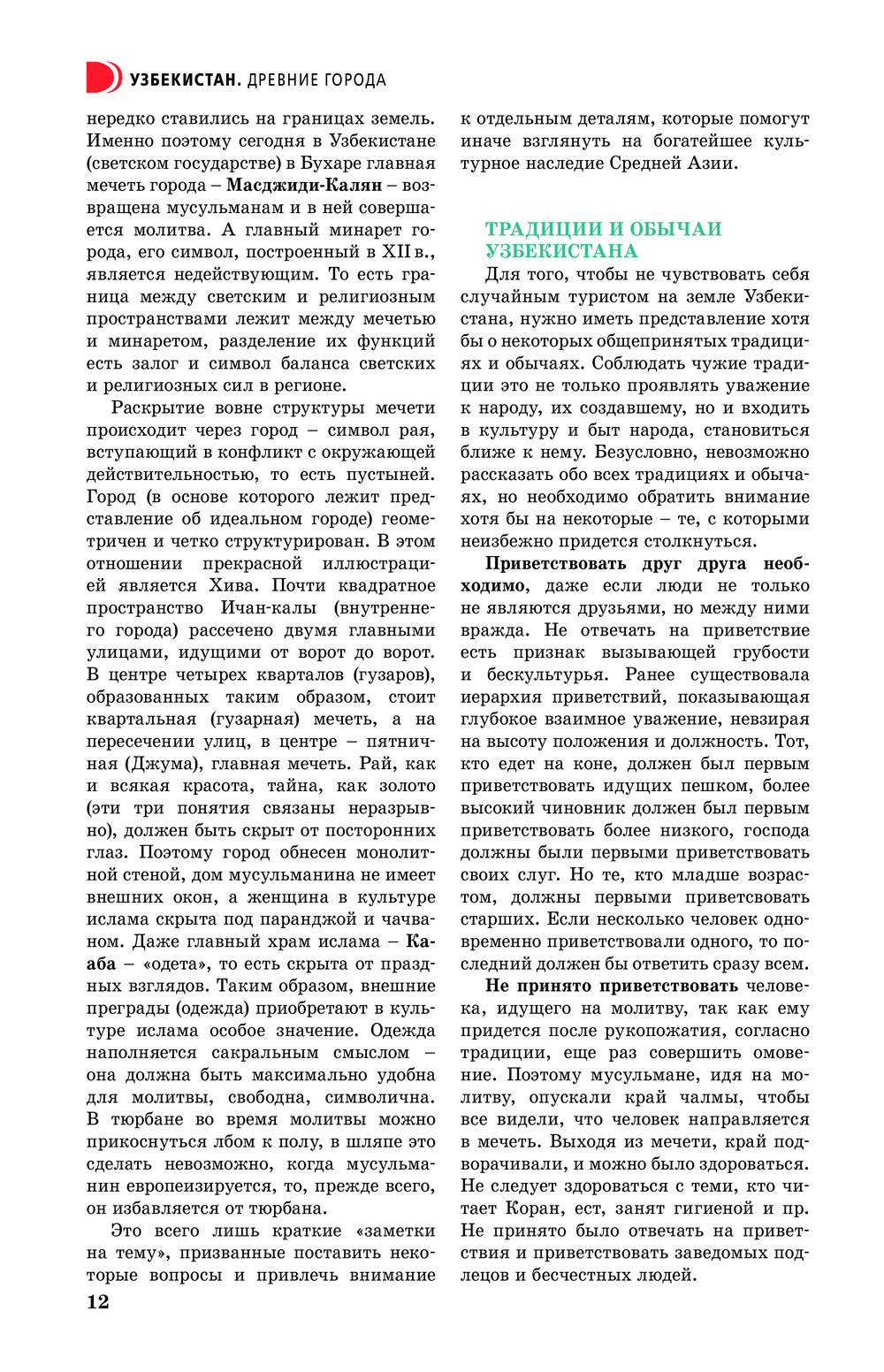 УЗБЕКИСТАН. ДРЕВНИЕ ГОРОДА

нередко ставились на границах земель. Именно поэтому сегодня в Узбекистане (светском государстве) в Бухаре главная мечеть города – Масджиди-Калян – возвращена мусульманам и в ней совершается молитва. А главный минарет города, его символ, построенный в XII в., является недействующим. То есть граница между светским и религиозным пространствами лежит между мечетью и минаретом, разделение их функций есть залог и символ баланса светских и религиозных сил в регионе.

Раскрытие вовне структуры мечети происходит через город – символ рая, вступающий в конфликт с окружающей действительностью, то есть пустыней. Город (в основе которого лежит представление об идеальном городе) геометричен и четко структурирован. В этом отношении прекрасной иллюстрацией является Хива. Почти квадратное пространство Ичан-калы (внутреннего города) рассечено двумя главными улицами, идущими от ворот до ворот. В центре четырех кварталов (гузаров), образованных таким образом, стоит квартальная (гузарная) мечеть, а на пересечении улиц, в центре – пятничная (Джума), главная мечеть. Рай, как и всякая красота, тайна, как золото (эти три понятия связаны неразрывно), должен быть скрыт от посторонних глаз. Поэтому город обнесен монолитной стеной, дом мусульманина не имеет внешних окон, а женщина в культуре ислама скрыта под паранджой и чачваном. Даже главный храм ислама – Кааба – «одета», то есть скрыта от праздных взглядов. Таким образом, внешние преграды (одежда) приобретают в культуре ислама особое значение. Одежда наполняется сакральным смыслом – она должна быть максимально удобна для молитвы, свободна, символична. В тюрбане во время молитвы можно прикоснуться лбом к полу, в шляпе это сделать невозможно, когда мусульманин европеизируется, то, прежде всего, он избавляется от тюрбана.

Это всего лишь краткие «заметки на тему», призванные поставить некоторые вопросы и привлечь внимание к отдельным деталям, которые помогут иначе взглянуть на богатейшее культурное наследие Средней Азии.

ТРАДИЦИИ И ОБЫЧАИ УЗБЕКИСТАНА

Для того, чтобы не чувствовать себя случайным туристом на земле Узбекистана, нужно иметь представление хотя бы о некоторых общепринятых традициях и обычаях. Соблюдать чужие традиции это не только проявлять уважение к народу, их создавшему, но и входить в культуру и быт народа, становиться ближе к нему. Безусловно, невозможно рассказать обо всех традициях и обычаях, но необходимо обратить внимание хотя бы на некоторые – те, с которыми неизбежно придется столкнуться.

Приветствовать друг друга необходимо, даже если люди не только не являются друзьями, но между ними вражда. Не отвечать на приветствие есть признак вызывающей грубости и бескультурья. Ранее существовала иерархия приветствий, показывающая глубокое взаимное уважение, невзирая на высоту положения и должность. Тот, кто едет на коне, должен был первым приветствовать идущих пешком, более высокий чиновник должен был первым приветствовать более низкого, господа должны были первыми приветствовать своих слуг. Но те, кто младше возрастом, должны первыми приветствовать старших. Если несколько человек одновременно приветствовали одного, то последний должен бы ответить сразу всем.

Не принято приветствовать человека, идущего на молитву, так как ему придется после рукопожатия, согласно традиции, еще раз совершить омовение. Поэтому мусульмане, идя на молитву, опускали край чалмы, чтобы все видели, что человек направляется в мечеть. Выходя из мечети, край подворачивали, и можно было здороваться. Не следует здороваться с теми, кто читает Коран, ест, занят гигиеной и пр. Не принято было отвечать на приветствия и приветствовать заведомых подлецов и бесчестных людей.

12